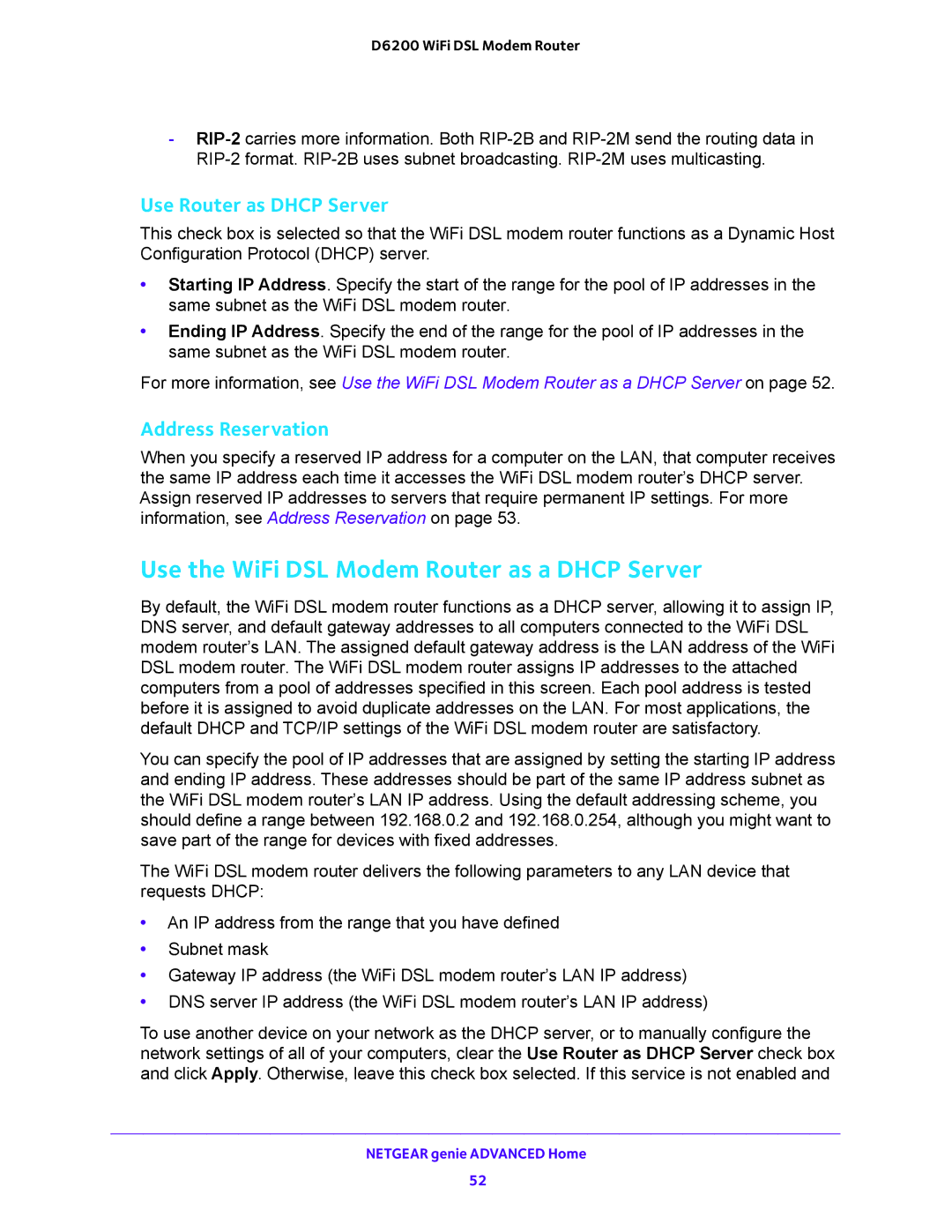 D6200 WiFi DSL Modem Router

- RIP-2 carries more information. Both RIP-2B and RIP-2M send the routing data in RIP-2 format. RIP-2B uses subnet broadcasting. RIP-2M uses multicasting.

Use Router as DHCP Server

This check box is selected so that the WiFi DSL modem router functions as a Dynamic Host Configuration Protocol (DHCP) server.

• Starting IP Address. Specify the start of the range for the pool of IP addresses in the same subnet as the WiFi DSL modem router.
• Ending IP Address. Specify the end of the range for the pool of IP addresses in the same subnet as the WiFi DSL modem router.

For more information, see Use the WiFi DSL Modem Router as a DHCP Server on page 52.

Address Reservation

When you specify a reserved IP address for a computer on the LAN, that computer receives the same IP address each time it accesses the WiFi DSL modem router's DHCP server. Assign reserved IP addresses to servers that require permanent IP settings. For more information, see Address Reservation on page 53.

Use the WiFi DSL Modem Router as a DHCP Server

By default, the WiFi DSL modem router functions as a DHCP server, allowing it to assign IP, DNS server, and default gateway addresses to all computers connected to the WiFi DSL modem router's LAN. The assigned default gateway address is the LAN address of the WiFi DSL modem router. The WiFi DSL modem router assigns IP addresses to the attached computers from a pool of addresses specified in this screen. Each pool address is tested before it is assigned to avoid duplicate addresses on the LAN. For most applications, the default DHCP and TCP/IP settings of the WiFi DSL modem router are satisfactory.

You can specify the pool of IP addresses that are assigned by setting the starting IP address and ending IP address. These addresses should be part of the same IP address subnet as the WiFi DSL modem router's LAN IP address. Using the default addressing scheme, you should define a range between 192.168.0.2 and 192.168.0.254, although you might want to save part of the range for devices with fixed addresses.

The WiFi DSL modem router delivers the following parameters to any LAN device that requests DHCP:

• An IP address from the range that you have defined
• Subnet mask
• Gateway IP address (the WiFi DSL modem router's LAN IP address)
• DNS server IP address (the WiFi DSL modem router's LAN IP address)

To use another device on your network as the DHCP server, or to manually configure the network settings of all of your computers, clear the Use Router as DHCP Server check box and click Apply. Otherwise, leave this check box selected. If this service is not enabled and

NETGEAR genie ADVANCED Home
52